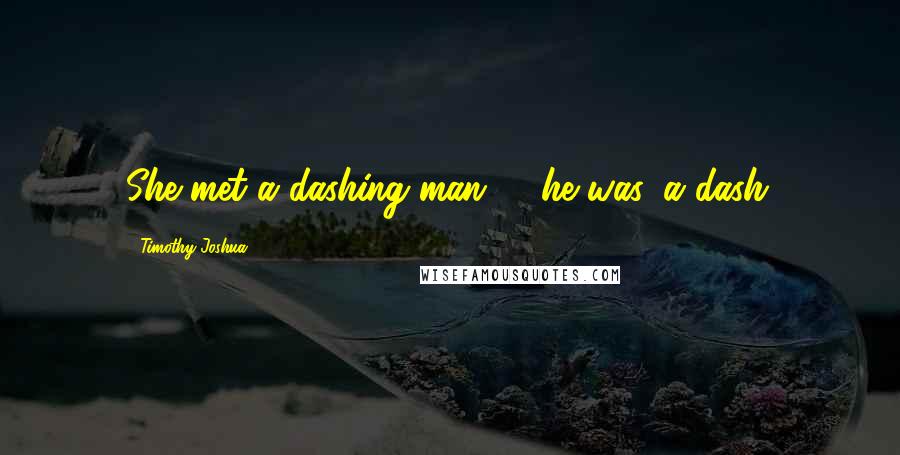 She met a dashing man ... he was a dash.

Timothy Joshua

WISEFAMOUSQUOTES.COM